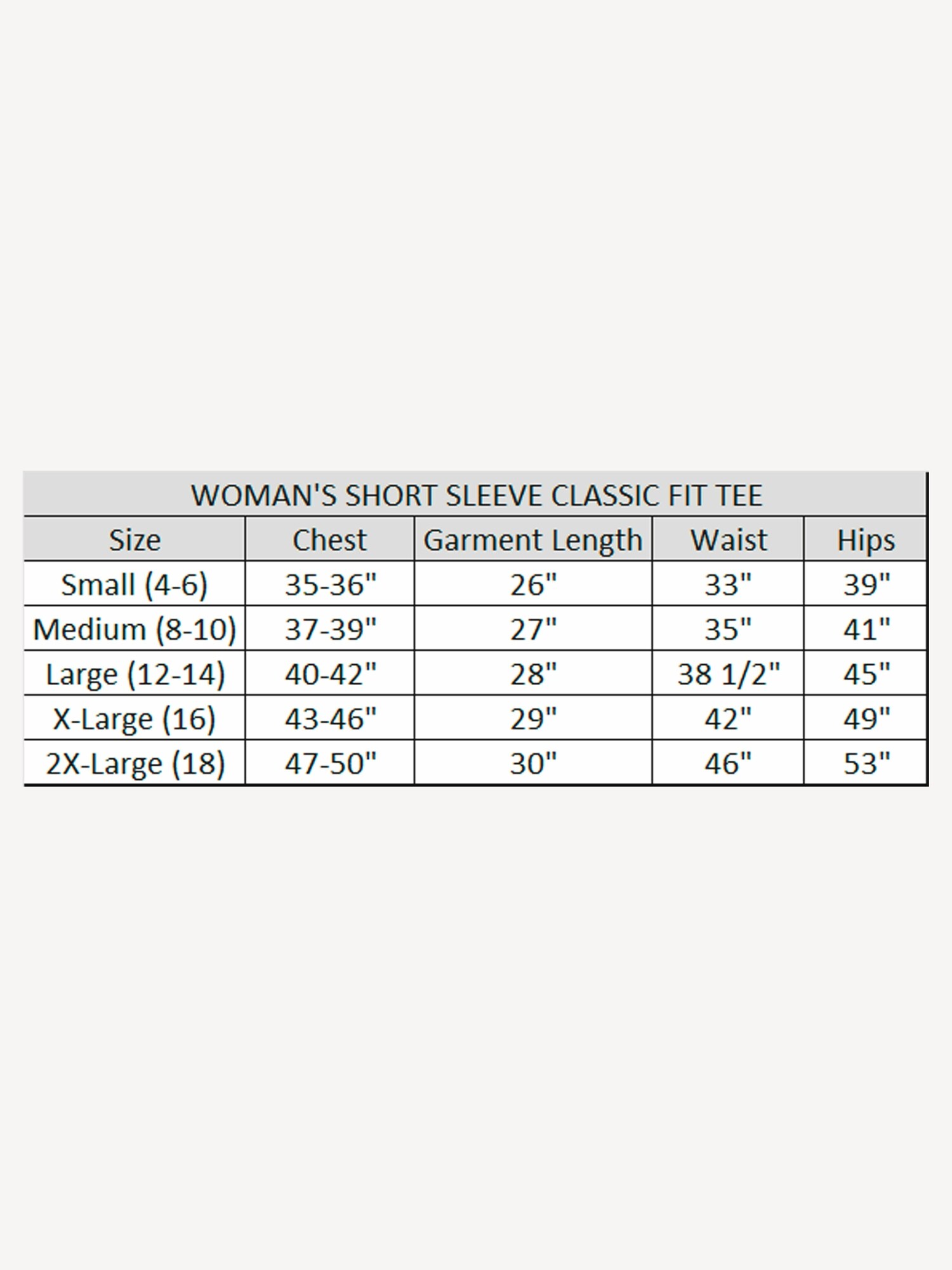 | WOMAN'S SHORT SLEEVE CLASSIC FIT TEE | | | | |
|---|---|---|---|---|
| Size | Chest | Garment Length | Waist | Hips |
| Small (4-6) | 35-36" | 26" | 33" | 39" |
| Medium (8-10) | 37-39" | 27" | 35" | 41" |
| Large (12-14) | 40-42" | 28" | 38 1/2" | 45" |
| X-Large (16) | 43-46" | 29" | 42" | 49" |
| 2X-Large (18) | 47-50" | 30" | 46" | 53" |